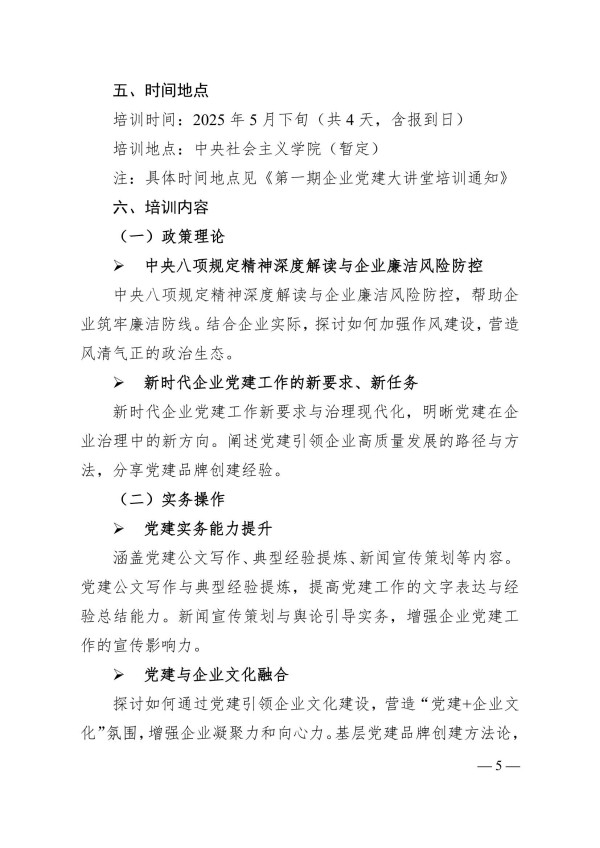 五、时间地点

培训时间：2025 年 5 月下旬（共 4 天，含报到日）

培训地点：中央社会主义学院（暂定）

注：具体时间地点见《第一期企业党建大讲堂培训通知》

六、培训内容

（一）政策理论

➢ 中央八项规定精神深度解读与企业廉洁风险防控

中央八项规定精神深度解读与企业廉洁风险防控，帮助企业筑牢廉洁防线。结合企业实际，探讨如何加强作风建设，营造风清气正的政治生态。

➢ 新时代企业党建工作的新要求、新任务

新时代企业党建工作新要求与治理现代化，明晰党建在企业治理中的新方向。阐述党建引领企业高质量发展的路径与方法，分享党建品牌创建经验。

（二）实务操作

➢ 党建实务能力提升

涵盖党建公文写作、典型经验提炼、新闻宣传策划等内容。党建公文写作与典型经验提炼，提高党建工作的文字表达与经验总结能力。新闻宣传策划与舆论引导实务，增强企业党建工作的宣传影响力。

➢ 党建与企业文化融合

探讨如何通过党建引领企业文化建设，营造“党建+企业文化”氛围，增强企业凝聚力和向心力。基层党建品牌创建方法论，

— 5 —